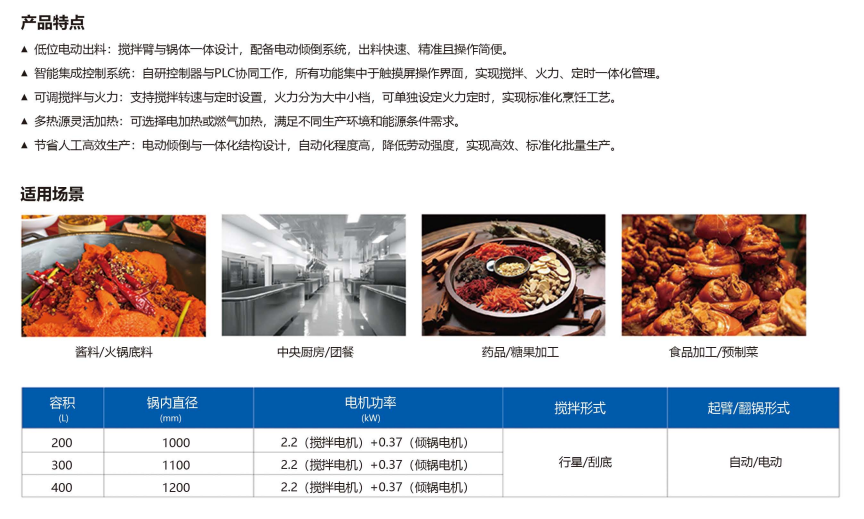 产品特点

▲ 低位电动出料：搅拌臂与锅体一体设计，配备电动倾倒系统，出料快速、精准且操作简便。

▲ 智能集成控制系统：自研控制器与PLC协同工作，所有功能集中于触摸屏操作界面，实现搅拌、火力、定时一体化管理。

▲ 可调搅拌与火力：支持搅拌转速与定时设置，火力分为大中小档，可单独设定火力定时，实现标准化烹饪工艺。

▲ 多热源灵活加热：可选择电加热或燃气加热，满足不同生产环境和能源条件需求。

▲ 节省人工高效生产：电动倾倒与一体化结构设计，自动化程度高，降低劳动强度，实现高效、标准化批量生产。

适用场景

酱料/火锅底料

中央厨房/团餐

药品/糖果加工

食品加工/预制菜

| 容积 (L) | 锅内直径 (mm) | 电机功率 (kW) | 搅拌形式 | 起臂/翻锅形式 |
|---|---|---|---|---|
| 200 | 1000 | 2.2（搅拌电机）+0.37（倾锅电机） | 行星/刮底 | 自动/电动 |
| 300 | 1100 | 2.2（搅拌电机）+0.37（倾锅电机） | | |
| 400 | 1200 | 2.2（搅拌电机）+0.37（倾锅电机） | | |